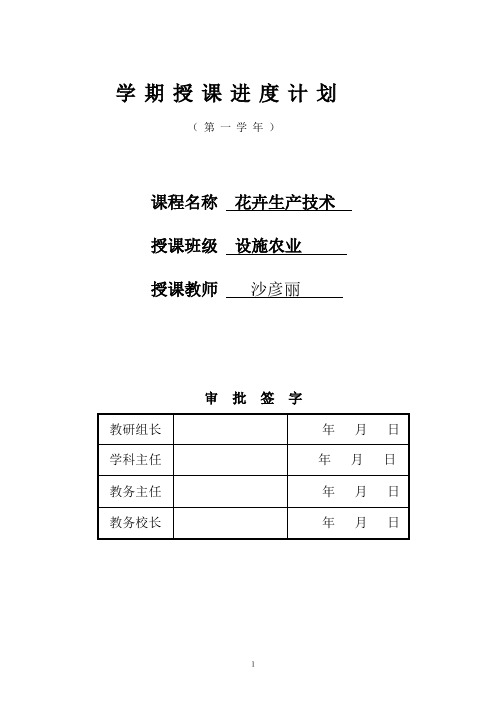 学 期 授 课 进 度 计 划

（ 第 一 学 年 ）

课程名称 花卉生产技术

授课班级 设施农业

授课教师 沙彦丽

审 批 签 字

| 教研组长 |  | 年 月 日 |
|---|---|---|
| 学科主任 |  | 年 月 日 |
| 教务主任 |  | 年 月 日 |
| 教务校长 |  | 年 月 日 |

1